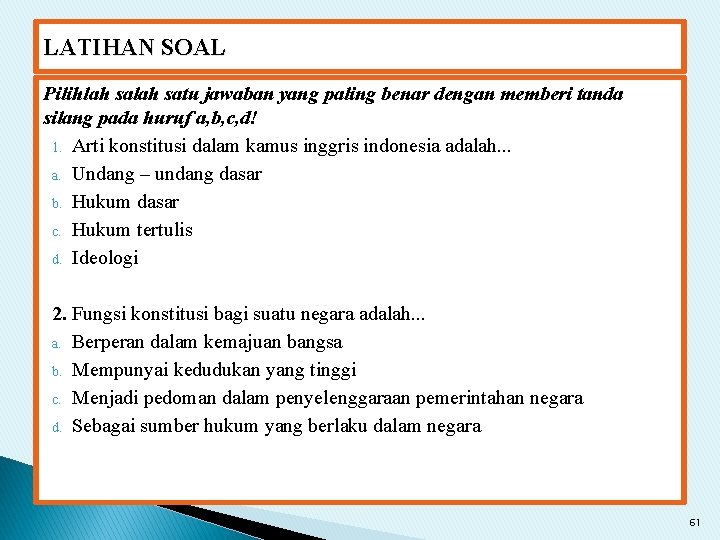 LATIHAN SOAL

Pilihlah salah satu jawaban yang paling benar dengan memberi tanda silang pada huruf a,b,c,d!

1. Arti konstitusi dalam kamus inggris indonesia adalah...
a. Undang – undang dasar
b. Hukum dasar
c. Hukum tertulis
d. Ideologi

2. Fungsi konstitusi bagi suatu negara adalah...
a. Berperan dalam kemajuan bangsa
b. Mempunyai kedudukan yang tinggi
c. Menjadi pedoman dalam penyelenggaraan pemerintahan negara
d. Sebagai sumber hukum yang berlaku dalam negara

61